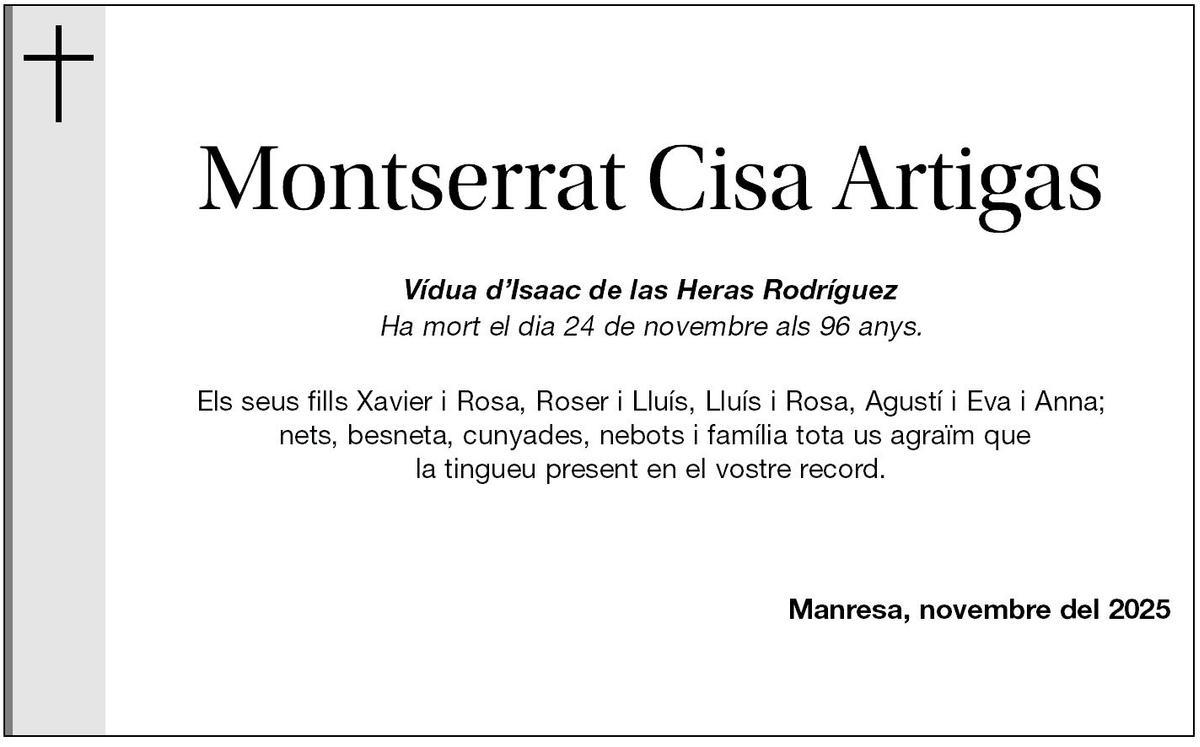 Montserrat Cisa Artigas

Vídua d'Isaac de las Heras Rodríguez
Ha mort el dia 24 de novembre als 96 anys.

Els seus fills Xavier i Rosa, Roser i Lluís, Lluís i Rosa, Agustí i Eva i Anna; nets, besneta, cunyades, nebots i família tota us agraïm que la tingueu present en el vostre record.

Manresa, novembre del 2025